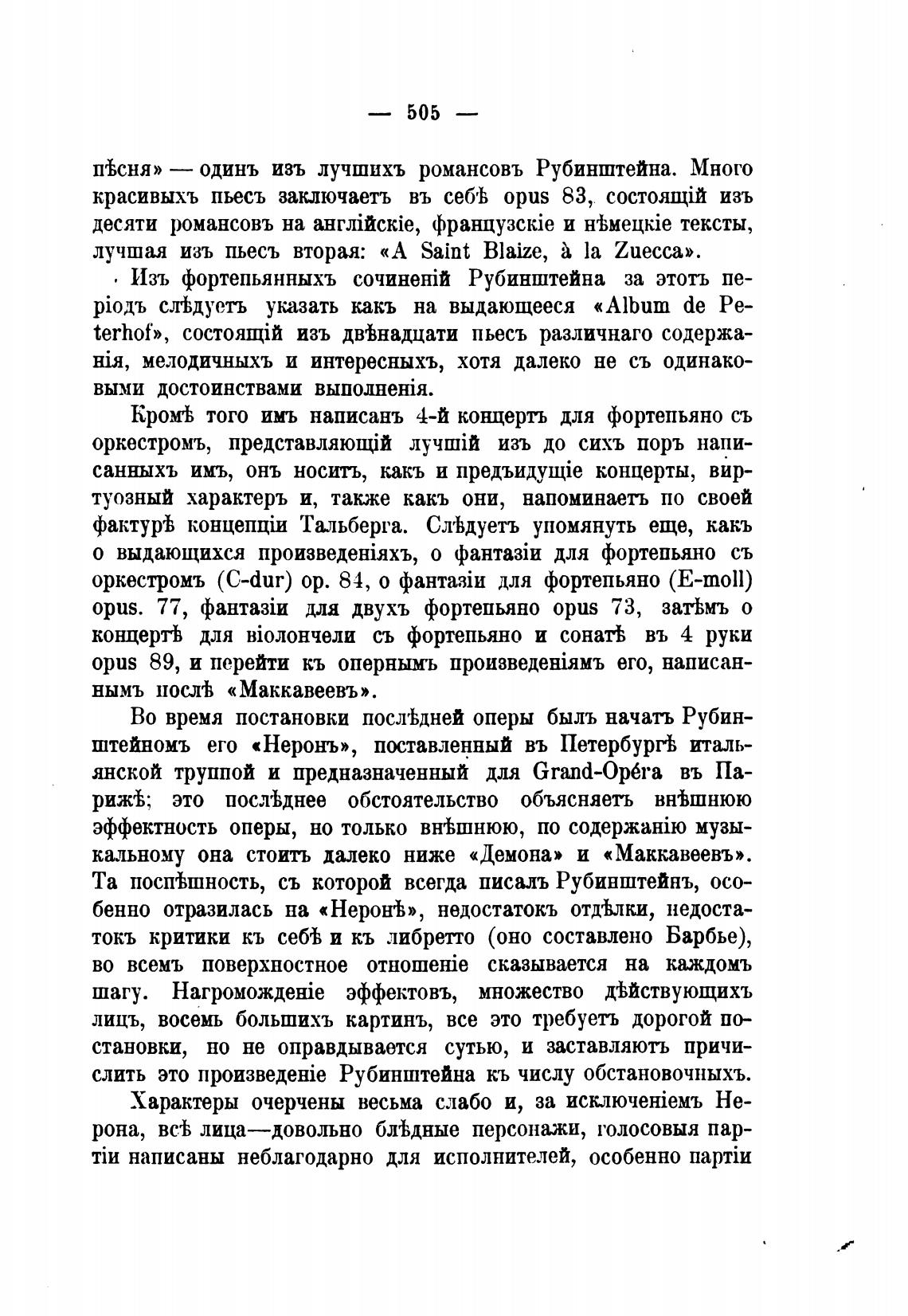 — 505 —

пѣсня» — одинъ изъ лучшихъ романсовъ Рубинштейна. Много красивыхъ пьесъ заключаетъ въ себѣ opus 83, состоящій изъ десяти романсовъ на англійскіе, французскіе и нѣмецкіе тексты, лучшая изъ пьесъ вторая: «A Saint Blaize, à la Zuecca».

Изъ фортепьянныхъ сочиненій Рубинштейна за этотъ періодъ слѣдуетъ указать какъ на выдающееся «Album de Peterhof», состоящій изъ двѣнадцати пьесъ различнаго содержанія, мелодичныхъ и интересныхъ, хотя далеко не съ одинаковыми достоинствами выполненія.

Кромѣ того имъ написанъ 4-й концертъ для фортепьяно съ оркестромъ, представляющій лучшій изъ до сихъ поръ написанныхъ имъ, онъ носитъ, какъ и предъидущіе концерты, виртуозный характеръ и, также какъ они, напоминаетъ по своей фактурѣ концепціи Тальберга. Слѣдуетъ упомянуть еще, какъ о выдающихся произведеніяхъ, о фантазіи для фортепьяно съ оркестромъ (C-dur) op. 84, о фантазіи для фортепьяно (E-moll) opus. 77, фантазіи для двухъ фортепьяно opus 73, затѣмъ о концертѣ для віолончели съ фортепьяно и сонатѣ въ 4 руки opus 89, и перейти къ опернымъ произведеніямъ его, написаннымъ послѣ «Маккавеевъ».

Во время постановки послѣдней оперы былъ начатъ Рубинштейномъ его «Неронъ», поставленный въ Петербургѣ итальянской труппой и предназначенный для Grand-Opéra въ Парижѣ; это послѣднее обстоятельство объясняетъ внѣшнюю эффектность оперы, но только внѣшнюю, по содержанію музыкальному она стоитъ далеко ниже «Демона» и «Маккавеевъ». Та поспѣшность, съ которой всегда писалъ Рубинштейнъ, особенно отразилась на «Неронѣ», недостатокъ отдѣлки, недостатокъ критики къ себѣ и къ либретто (оно составлено Барбье), во всемъ поверхностное отношеніе сказывается на каждомъ шагу. Нагроможденіе эффектовъ, множество дѣйствующихъ лицъ, восемь большихъ картинъ, все это требуетъ дорогой постановки, но не оправдывается сутью, и заставляютъ причислить это произведеніе Рубинштейна къ числу обстановочныхъ.

Характеры очерчены весьма слабо и, за исключеніемъ Нерона, всѣ лица—довольно блѣдные персонажи, голосовыя партіи написаны неблагодарно для исполнителей, особенно партіи